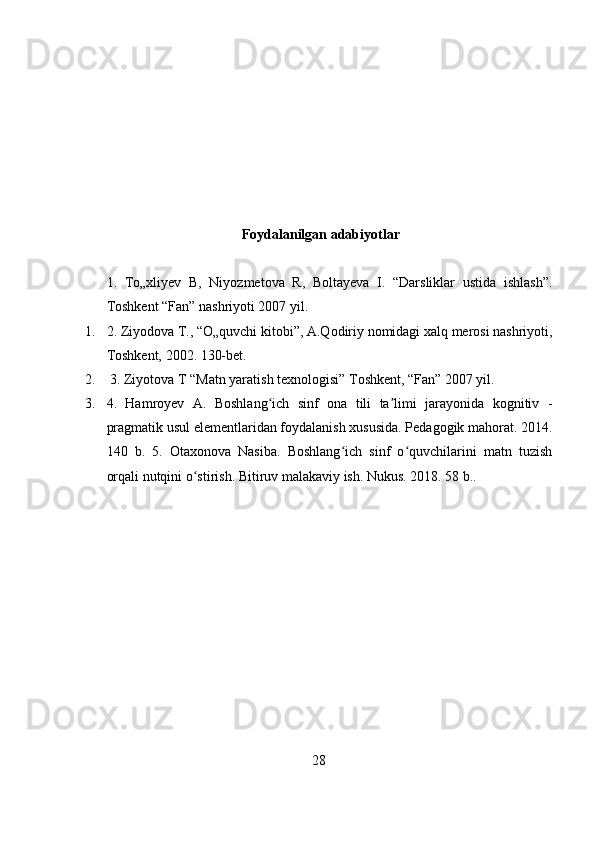 Docx.uz Docx.uz Docx.uz

Foydalanilgan adabiyotlar

1. To„xliyev B, Niyozmetova R, Boltayeva I. “Darsliklar ustida ishlash”. Toshkent “Fan” nashriyoti 2007 yil.

1. 2. Ziyodova T., “O„quvchi kitobi”, A.Qodiriy nomidagi xalq merosi nashriyoti, Toshkent, 2002. 130-bet.

2. 3. Ziyotova T “Matn yaratish texnologisi” Toshkent, “Fan” 2007 yil.

3. 4. Hamroyev A. Boshlang‘ich sinf ona tili ta’limi jarayonida kognitiv - pragmatik usul elementlaridan foydalanish xususida. Pedagogik mahorat. 2014. 140 b. 5. Otaxonova Nasiba. Boshlang‘ich sinf o‘quvchilarini matn tuzish orqali nutqini o‘stirish. Bitiruv malakaviy ish. Nukus. 2018. 58 b..

Docx.uz Docx.uz Docx.uz

Docx.uz Docx.uz Docx.uz

Docx.uz Docx.uz Docx.uz

28